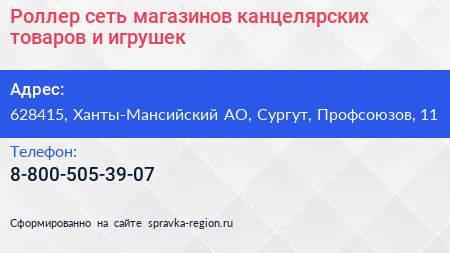 Роллер сеть магазинов канцелярских товаров и игрушек

Адрес:
628415, Ханты-Мансийский АО, Сургут, Профсоюзов, 11

Телефон:
8-800-505-39-07

Сформированно на сайте spravka-region.ru